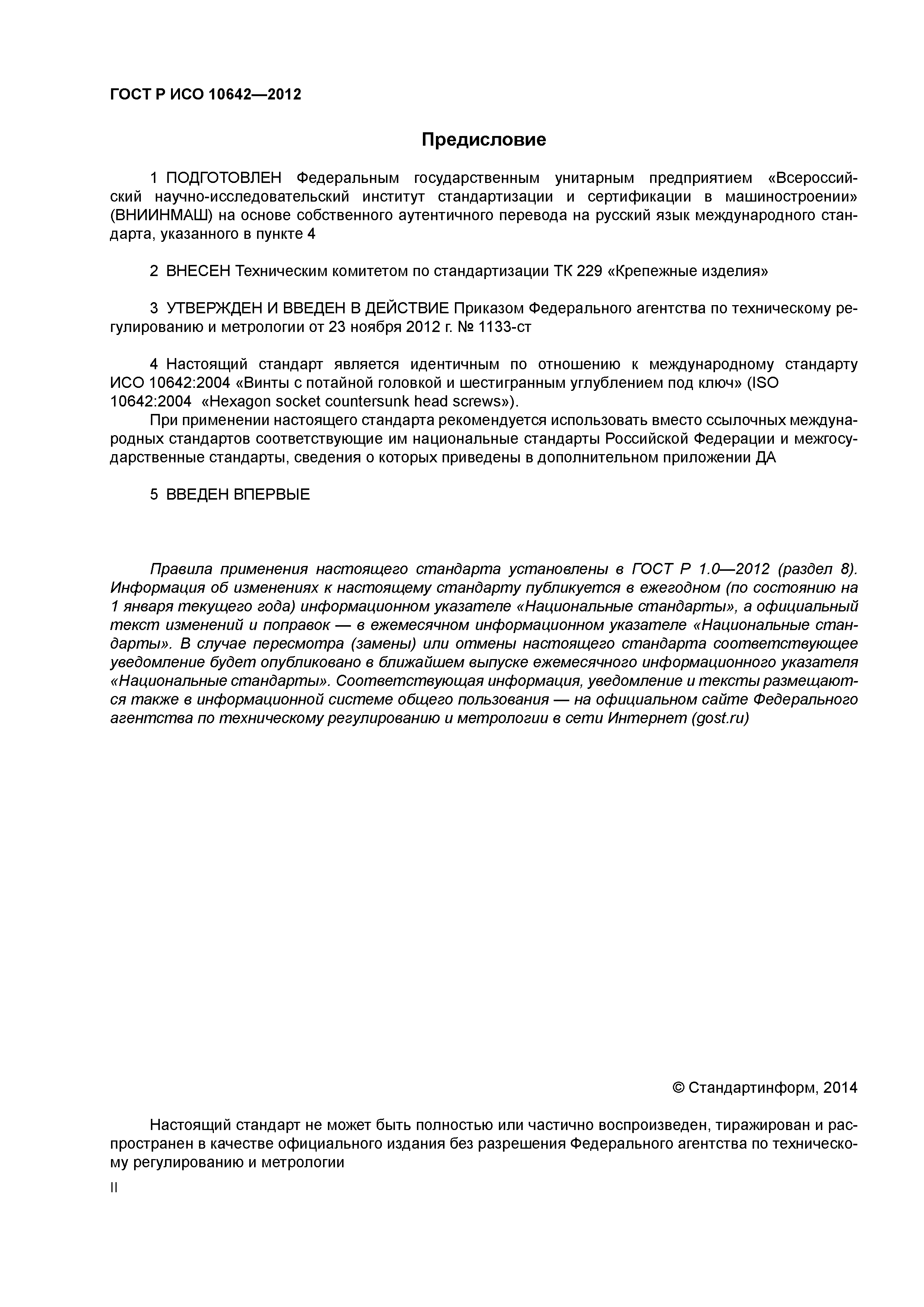 ГОСТ Р ИСО 10642—2012

Предисловие

1 ПОДГОТОВЛЕН Федеральным государственным унитарным предприятием «Всероссийский научно-исследовательский институт стандартизации и сертификации в машиностроении» (ВНИИНМАШ) на основе собственного аутентичного перевода на русский язык международного стандарта, указанного в пункте 4

2 ВНЕСЕН Техническим комитетом по стандартизации ТК 229 «Крепежные изделия»

3 УТВЕРЖДЕН И ВВЕДЕН В ДЕЙСТВИЕ Приказом Федерального агентства по техническому регулированию и метрологии от 23 ноября 2012 г. № 1133-ст

4 Настоящий стандарт является идентичным по отношению к международному стандарту ИСО 10642:2004 «Винты с потайной головкой и шестигранным углублением под ключ» (ISO 10642:2004 «Hexagon socket countersunk head screws»).

При применении настоящего стандарта рекомендуется использовать вместо ссылочных международных стандартов соответствующие им национальные стандарты Российской Федерации и межгосударственные стандарты, сведения о которых приведены в дополнительном приложении ДА

5 ВВЕДЕН ВПЕРВЫЕ

Правила применения настоящего стандарта установлены в ГОСТ Р 1.0—2012 (раздел 8). Информация об изменениях к настоящему стандарту публикуется в ежегодном (по состоянию на 1 января текущего года) информационном указателе «Национальные стандарты», а официальный текст изменений и поправок — в ежемесячном информационном указателе «Национальные стандарты». В случае пересмотра (замены) или отмены настоящего стандарта соответствующее уведомление будет опубликовано в ближайшем выпуске ежемесячного информационного указателя «Национальные стандарты». Соответствующая информация, уведомление и тексты размещаются также в информационной системе общего пользования — на официальном сайте Федерального агентства по техническому регулированию и метрологии в сети Интернет (gost.ru)

© Стандартинформ, 2014

Настоящий стандарт не может быть полностью или частично воспроизведен, тиражирован и распространен в качестве официального издания без разрешения Федерального агентства по техническому регулированию и метрологии

II